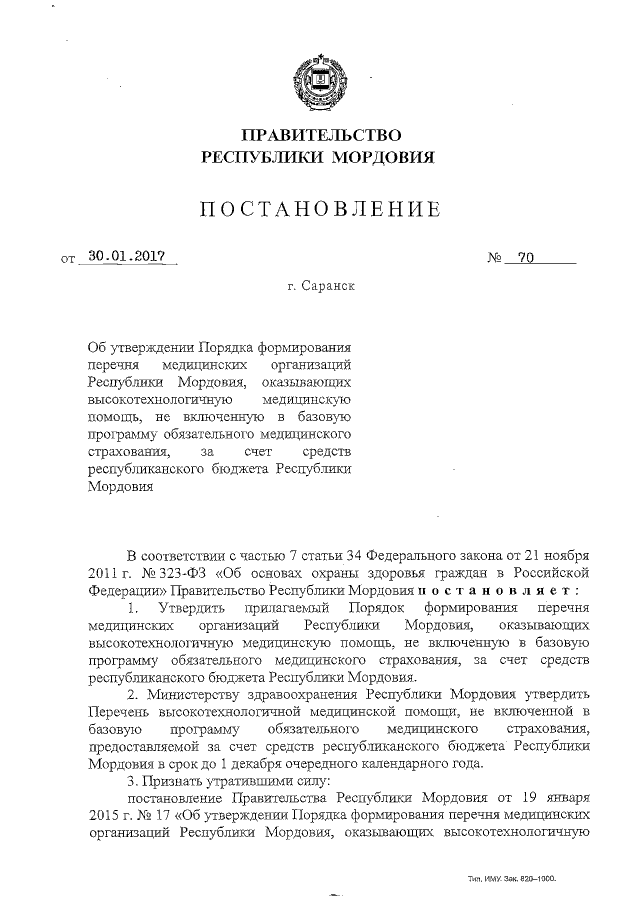 ПРАВИТЕЛЬСТВО
РЕСПУБЛИКИ МОРДОВИЯ

ПОСТАНОВЛЕНИЕ

от 30.01.2017 № 70

г. Саранск

Об утверждении Порядка формирования перечня медицинских организаций Республики Мордовия, оказывающих высокотехнологичную медицинскую помощь, не включенную в базовую программу обязательного медицинского страхования, за счет средств республиканского бюджета Республики Мордовия

В соответствии с частью 7 статьи 34 Федерального закона от 21 ноября 2011 г. № 323-ФЗ «Об основах охраны здоровья граждан в Российской Федерации» Правительство Республики Мордовия постановляет:

1. Утвердить прилагаемый Порядок формирования перечня медицинских организаций Республики Мордовия, оказывающих высокотехнологичную медицинскую помощь, не включенную в базовую программу обязательного медицинского страхования, за счет средств республиканского бюджета Республики Мордовия.

2. Министерству здравоохранения Республики Мордовия утвердить Перечень высокотехнологичной медицинской помощи, не включенной в базовую программу обязательного медицинского страхования, предоставляемой за счет средств республиканского бюджета Республики Мордовия в срок до 1 декабря очередного календарного года.

3. Признать утратившими силу:

постановление Правительства Республики Мордовия от 19 января 2015 г. № 17 «Об утверждении Порядка формирования перечня медицинских организаций Республики Мордовия, оказывающих высокотехнологичную

Тип. ИМУ. Зак. 820–1000.